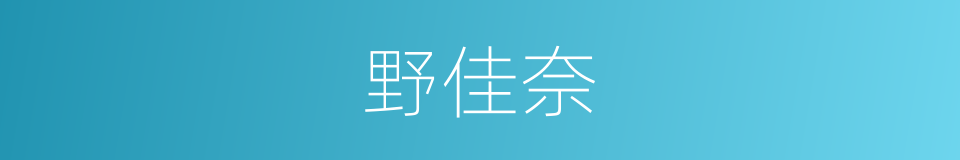 野佳奈